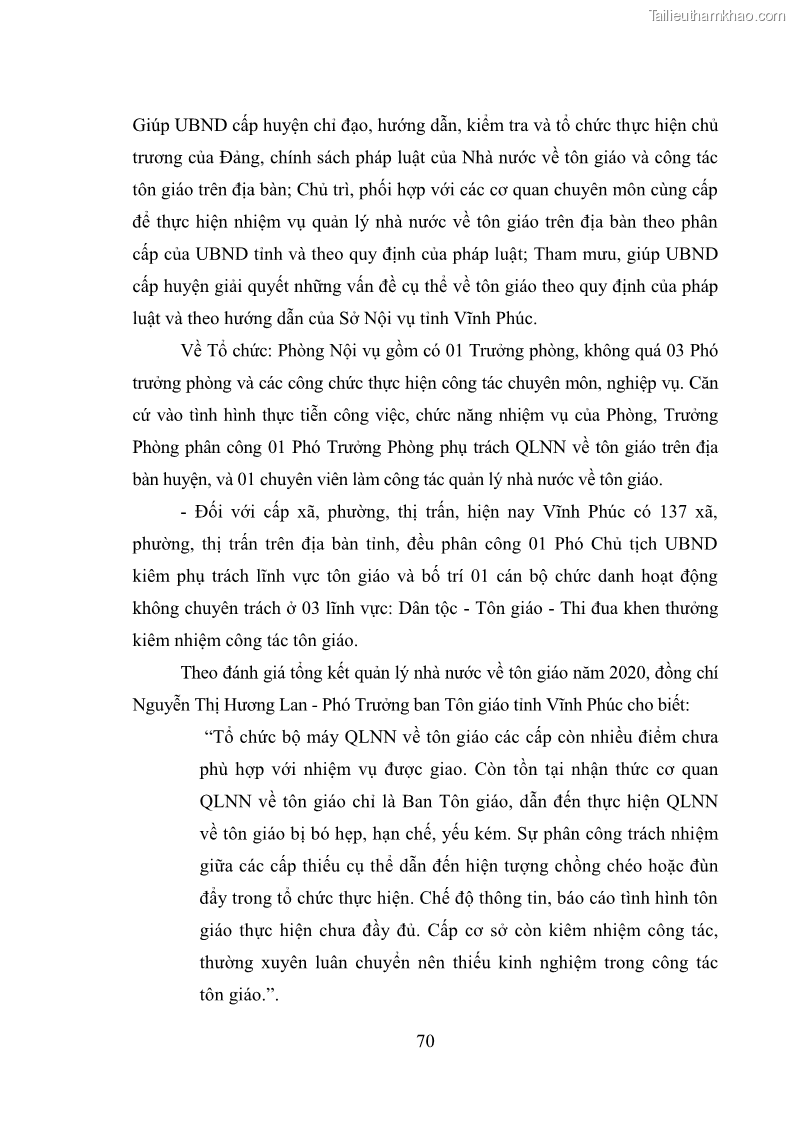 Tailieuthamkhao.com

Giúp UBND cấp huyện chỉ đạo, hướng dẫn, kiểm tra và tổ chức thực hiện chủ trương của Đảng, chính sách pháp luật của Nhà nước về tôn giáo và công tác tôn giáo trên địa bàn; Chủ trì, phối hợp với các cơ quan chuyên môn cùng cấp để thực hiện nhiệm vụ quản lý nhà nước về tôn giáo trên địa bàn theo phân cấp của UBND tỉnh và theo quy định của pháp luật; Tham mưu, giúp UBND cấp huyện giải quyết những vấn đề cụ thể về tôn giáo theo quy định của pháp luật và theo hướng dẫn của Sở Nội vụ tỉnh Vĩnh Phúc.

Về Tổ chức: Phòng Nội vụ gồm có 01 Trưởng phòng, không quá 03 Phó trưởng phòng và các công chức thực hiện công tác chuyên môn, nghiệp vụ. Căn cứ vào tình hình thực tiễn công việc, chức năng nhiệm vụ của Phòng, Trưởng Phòng phân công 01 Phó Trưởng Phòng phụ trách QLNN về tôn giáo trên địa bàn huyện, và 01 chuyên viên làm công tác quản lý nhà nước về tôn giáo.

- Đối với cấp xã, phường, thị trấn, hiện nay Vĩnh Phúc có 137 xã, phường, thị trấn trên địa bàn tỉnh, đều phân công 01 Phó Chủ tịch UBND kiêm phụ trách lĩnh vực tôn giáo và bố trí 01 cán bộ chức danh hoạt động không chuyên trách ở 03 lĩnh vực: Dân tộc - Tôn giáo - Thi đua khen thưởng kiêm nhiệm công tác tôn giáo.

Theo đánh giá tổng kết quản lý nhà nước về tôn giáo năm 2020, đồng chí Nguyễn Thị Hương Lan - Phó Trưởng ban Tôn giáo tỉnh Vĩnh Phúc cho biết:

“Tổ chức bộ máy QLNN về tôn giáo các cấp còn nhiều điểm chưa phù hợp với nhiệm vụ được giao. Còn tồn tại nhận thức cơ quan QLNN về tôn giáo chỉ là Ban Tôn giáo, dẫn đến thực hiện QLNN về tôn giáo bị bó hẹp, hạn chế, yếu kém. Sự phân công trách nhiệm giữa các cấp thiếu cụ thể dẫn đến hiện tượng chồng chéo hoặc đùn đẩy trong tổ chức thực hiện. Chế độ thông tin, báo cáo tình hình tôn giáo thực hiện chưa đầy đủ. Cấp cơ sở còn kiêm nhiệm công tác, thường xuyên luân chuyển nên thiếu kinh nghiệm trong công tác tôn giáo.”.

70